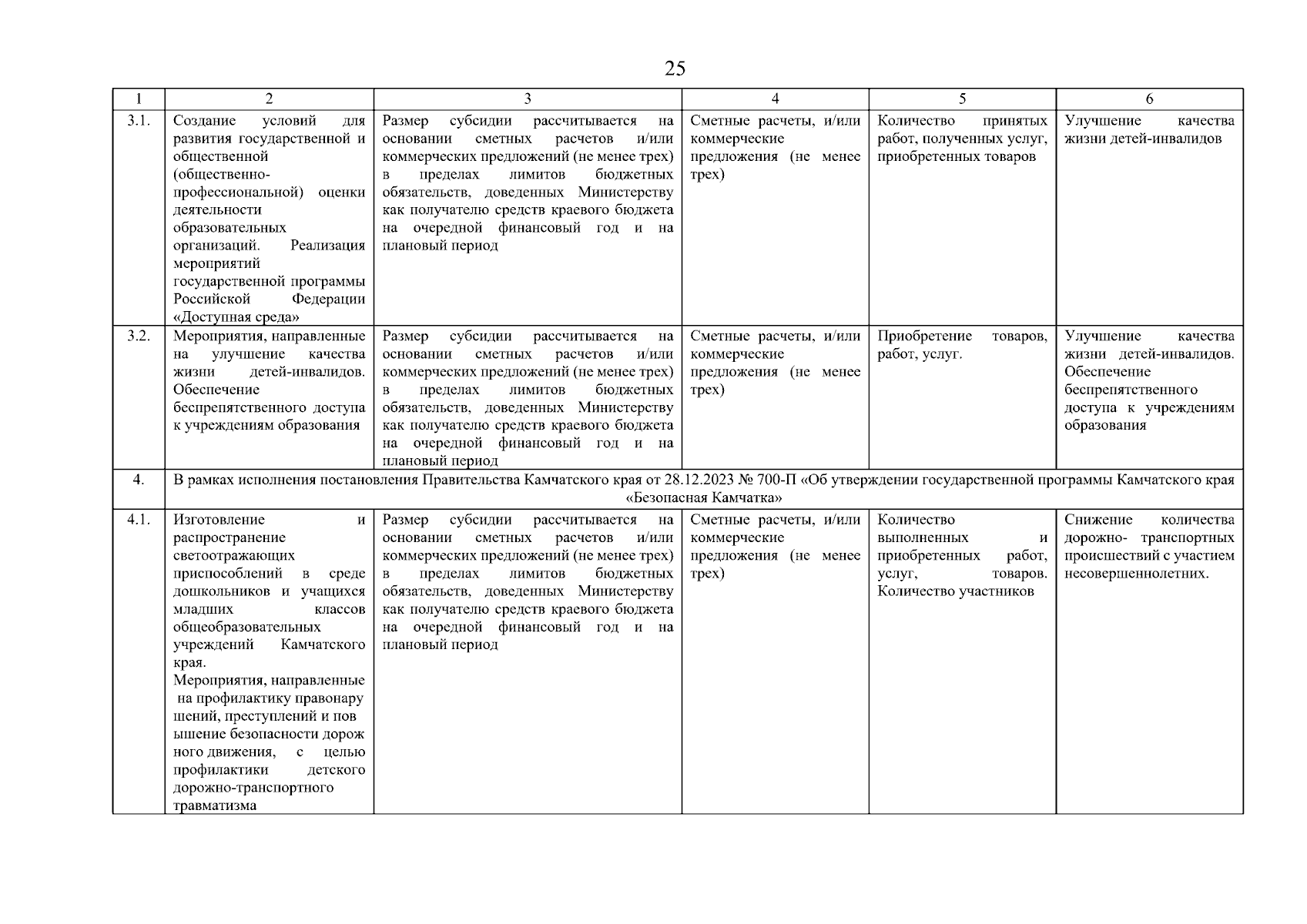 25

| 1 | 2 | 3 | 4 | 5 | 6 |
|---|---|---|---|---|---|
| 3.1. | Создание условий для развития государственной и общественной (общественно-профессиональной) оценки деятельности образовательных организаций. Реализация мероприятий государственной программы Российской Федерации «Доступная среда» | Размер субсидии рассчитывается на основании сметных расчетов и/или коммерческих предложений (не менее трех) в пределах лимитов бюджетных обязательств, доведенных Министерству как получателю средств краевого бюджета на очередной финансовый год и на плановый период | Сметные расчеты, и/или коммерческие предложения (не менее трех) | Количество принятых работ, полученных услуг, приобретенных товаров | Улучшение качества жизни детей-инвалидов |
| 3.2. | Мероприятия, направленные на улучшение качества жизни детей-инвалидов. Обеспечение беспрепятственного доступа к учреждениям образования | Размер субсидии рассчитывается на основании сметных расчетов и/или коммерческих предложений (не менее трех) в пределах лимитов бюджетных обязательств, доведенных Министерству как получателю средств краевого бюджета на очередной финансовый год и на плановый период | Сметные расчеты, и/или коммерческие предложения (не менее трех) | Приобретение товаров, работ, услуг. | Улучшение качества жизни детей-инвалидов. Обеспечение беспрепятственного доступа к учреждениям образования |
| 4. | В рамках исполнения постановления Правительства Камчатского края от 28.12.2023 № 700-П «Об утверждении государственной программы Камчатского края «Безопасная Камчатка» | | | | |
| 4.1. | Изготовление и распространение светоотражающих приспособлений в среде дошкольников и учащихся младших классов общеобразовательных учреждений Камчатского края. Мероприятия, направленные на профилактику правонару шений, преступлений и пов ышение безопасности дорож ного движения, с целью профилактики детского дорожно-транспортного травматизма | Размер субсидии рассчитывается на основании сметных расчетов и/или коммерческих предложений (не менее трех) в пределах лимитов бюджетных обязательств, доведенных Министерству как получателю средств краевого бюджета на очередной финансовый год и на плановый период | Сметные расчеты, и/или коммерческие предложения (не менее трех) | Количество выполненных и приобретенных работ, услуг, товаров. Количество участников | Снижение количества дорожно- транспортных происшествий с участием несовершеннолетних. |